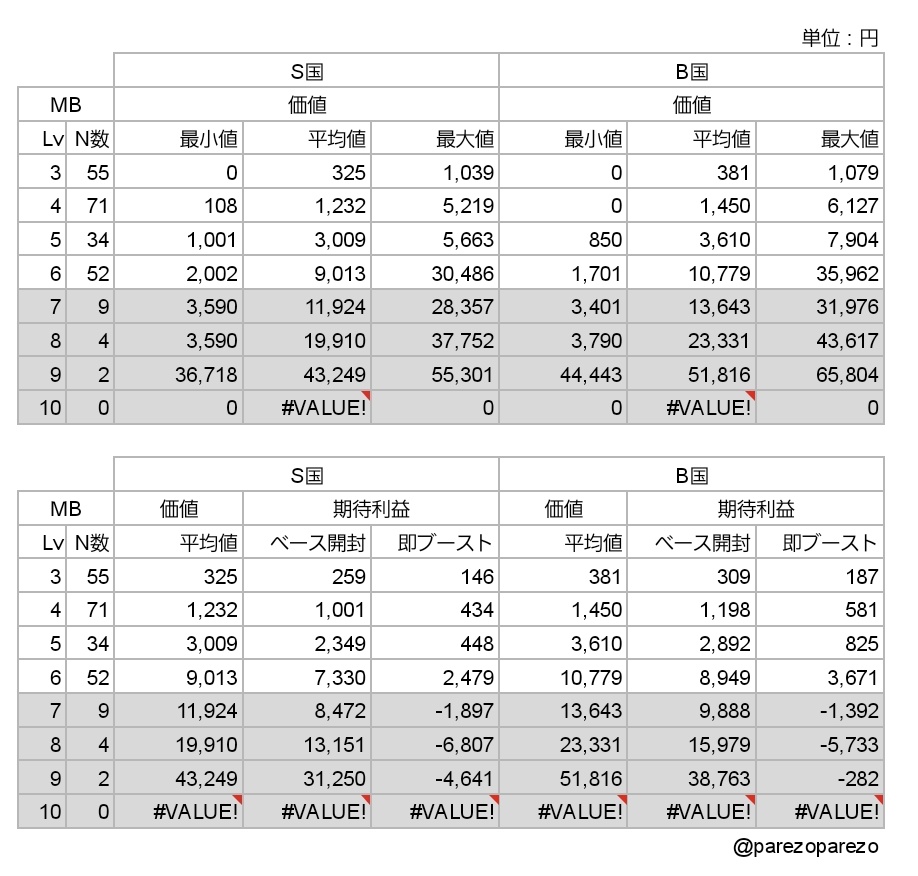 単位：円

| | | S国 | | | B国 | | |
|---|---|---|---|---|---|---|---|
| MB | | 価値 | | | 価値 | | |
| Lv | N数 | 最小値 | 平均値 | 最大値 | 最小値 | 平均値 | 最大値 |
| 3 | 55 | 0 | 325 | 1,039 | 0 | 381 | 1,079 |
| 4 | 71 | 108 | 1,232 | 5,219 | 0 | 1,450 | 6,127 |
| 5 | 34 | 1,001 | 3,009 | 5,663 | 850 | 3,610 | 7,904 |
| 6 | 52 | 2,002 | 9,013 | 30,486 | 1,701 | 10,779 | 35,962 |
| 7 | 9 | 3,590 | 11,924 | 28,357 | 3,401 | 13,643 | 31,976 |
| 8 | 4 | 3,590 | 19,910 | 37,752 | 3,790 | 23,331 | 43,617 |
| 9 | 2 | 36,718 | 43,249 | 55,301 | 44,443 | 51,816 | 65,804 |
| 10 | 0 | 0 | #VALUE! | 0 | 0 | #VALUE! | 0 |

| | | S国 | | | B国 | | |
|---|---|---|---|---|---|---|---|
| MB | | 価値 | 期待利益 | | 価値 | 期待利益 | |
| Lv | N数 | 平均値 | ベース開封 | 即ブースト | 平均値 | ベース開封 | 即ブースト |
| 3 | 55 | 325 | 259 | 146 | 381 | 309 | 187 |
| 4 | 71 | 1,232 | 1,001 | 434 | 1,450 | 1,198 | 581 |
| 5 | 34 | 3,009 | 2,349 | 448 | 3,610 | 2,892 | 825 |
| 6 | 52 | 9,013 | 7,330 | 2,479 | 10,779 | 8,949 | 3,671 |
| 7 | 9 | 11,924 | 8,472 | -1,897 | 13,643 | 9,888 | -1,392 |
| 8 | 4 | 19,910 | 13,151 | -6,807 | 23,331 | 15,979 | -5,733 |
| 9 | 2 | 43,249 | 31,250 | -4,641 | 51,816 | 38,763 | -282 |
| 10 | 0 | #VALUE! | #VALUE! | #VALUE! | #VALUE! | #VALUE! | #VALUE! |

@parezoparezo